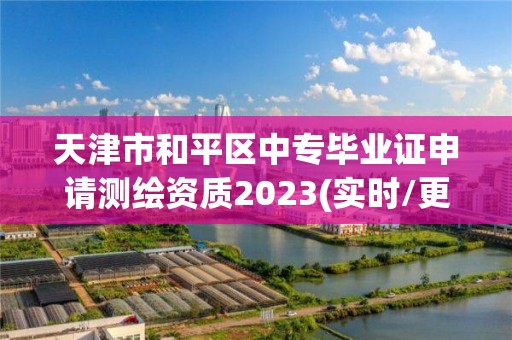 天津市和平区中专毕业证申请测绘资质2023(实时/更